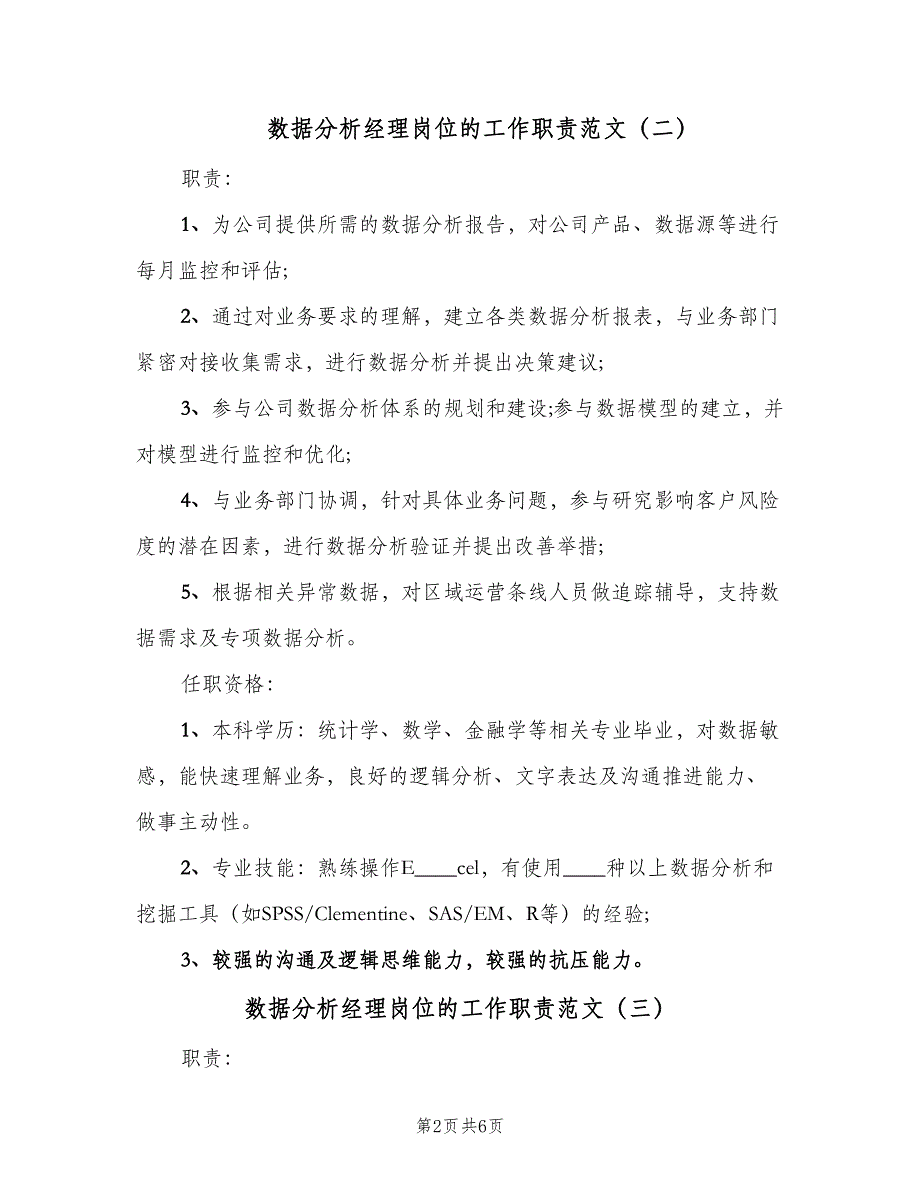 数据分析经理岗位的工作职责范文（二）

职责：

1、为公司提供所需的数据分析报告，对公司产品、数据源等进行每月监控和评估;

2、通过对业务要求的理解，建立各类数据分析报表，与业务部门紧密对接收集需求，进行数据分析并提出决策建议;

3、参与公司数据分析体系的规划和建设;参与数据模型的建立，并对模型进行监控和优化;

4、与业务部门协调，针对具体业务问题，参与研究影响客户风险度的潜在因素，进行数据分析验证并提出改善举措;

5、根据相关异常数据，对区域运营条线人员做追踪辅导，支持数据需求及专项数据分析。

任职资格：

1、本科学历：统计学、数学、金融学等相关专业毕业，对数据敏感，能快速理解业务，良好的逻辑分析、文字表达及沟通推进能力、做事主动性。

2、专业技能：熟练操作E____cel，有使用____种以上数据分析和挖掘工具（如SPSS/Clementine、SAS/EM、R等）的经验;

3、较强的沟通及逻辑思维能力，较强的抗压能力。

数据分析经理岗位的工作职责范文（三）

职责：

第2页 共6页